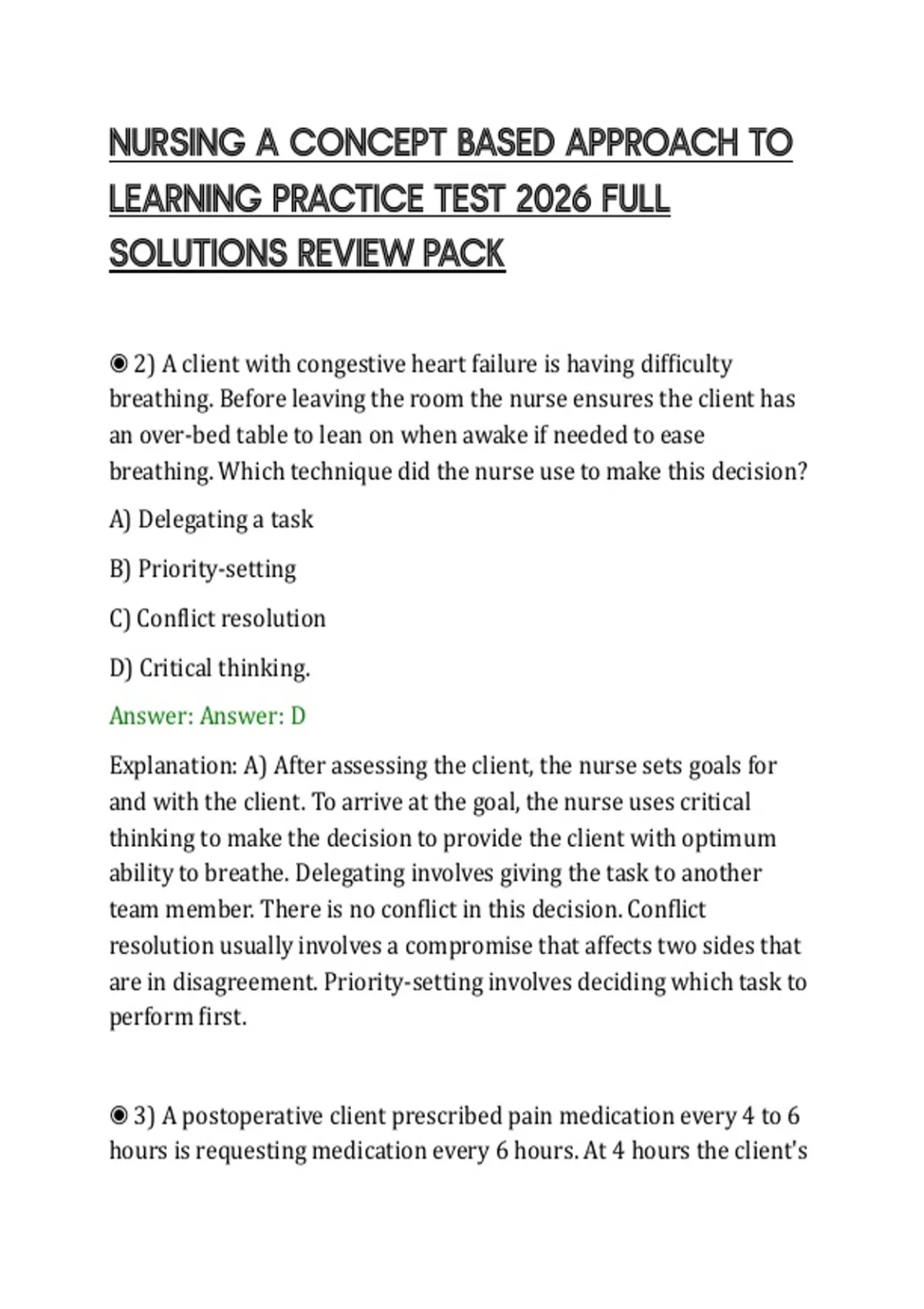 NURSING A CONCEPT BASED APPROACH TO LEARNING PRACTICE TEST 2026 FULL SOLUTIONS REVIEW PACK

◉ 2) A client with congestive heart failure is having difficulty breathing. Before leaving the room the nurse ensures the client has an over-bed table to lean on when awake if needed to ease breathing. Which technique did the nurse use to make this decision?

A) Delegating a task

B) Priority-setting

C) Conflict resolution

D) Critical thinking.

Answer: Answer: D

Explanation: A) After assessing the client, the nurse sets goals for and with the client. To arrive at the goal, the nurse uses critical thinking to make the decision to provide the client with optimum ability to breathe. Delegating involves giving the task to another team member. There is no conflict in this decision. Conflict resolution usually involves a compromise that affects two sides that are in disagreement. Priority-setting involves deciding which task to perform first.

◉ 3) A postoperative client prescribed pain medication every 4 to 6 hours is requesting medication every 6 hours. At 4 hours the client's